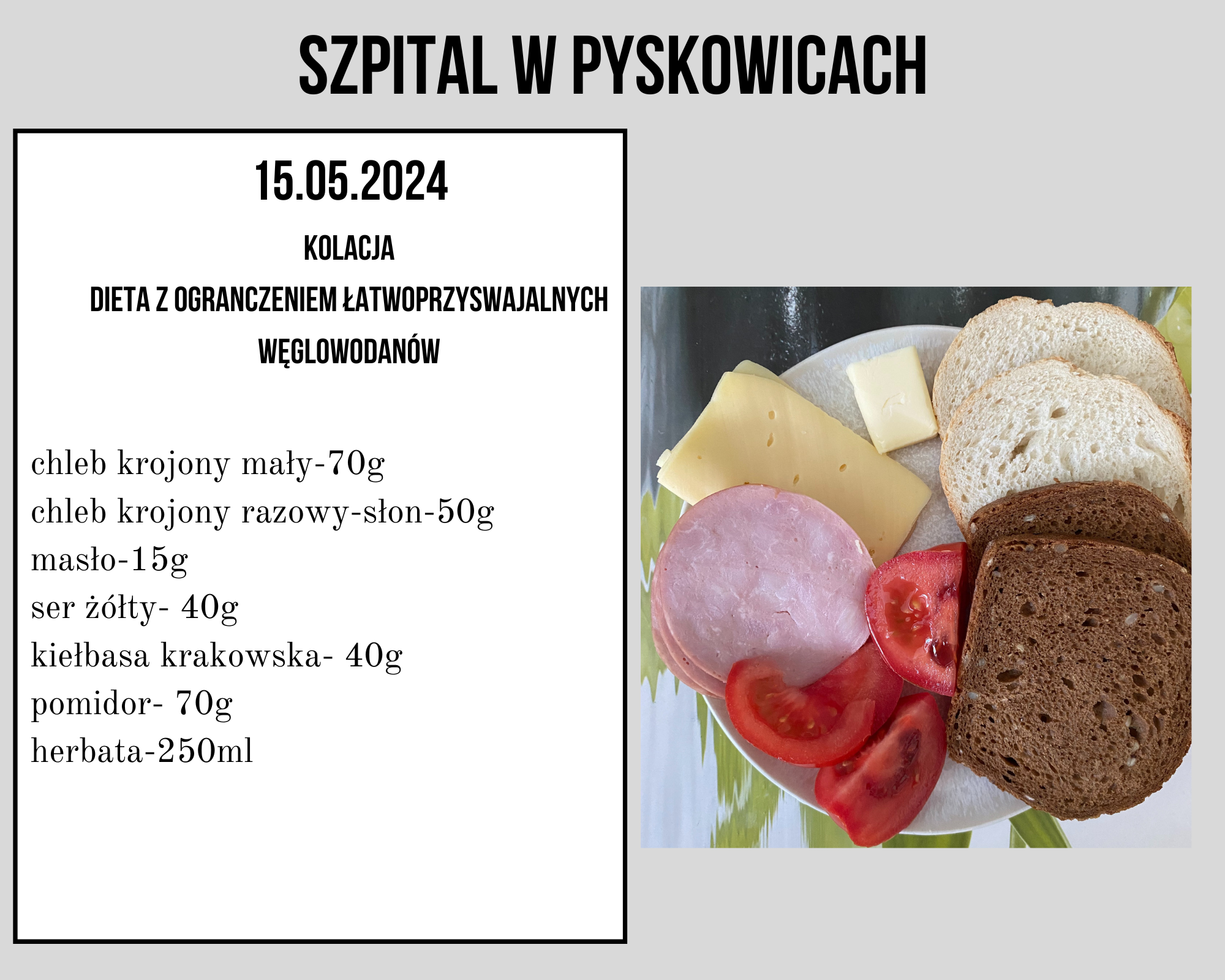 SZPITAL W PYSKOWICACH

15.05.2024

KOLACJA

DIETA Z OGRANCZENIEM ŁATWOPRZYSWAJALNYCH WĘGLOWODANÓW

chleb krojony mały-70g
chleb krojony razowy-słon-50g
masło-15g
ser żółty- 40g
kiełbasa krakowska- 40g
pomidor- 70g
herbata-250ml